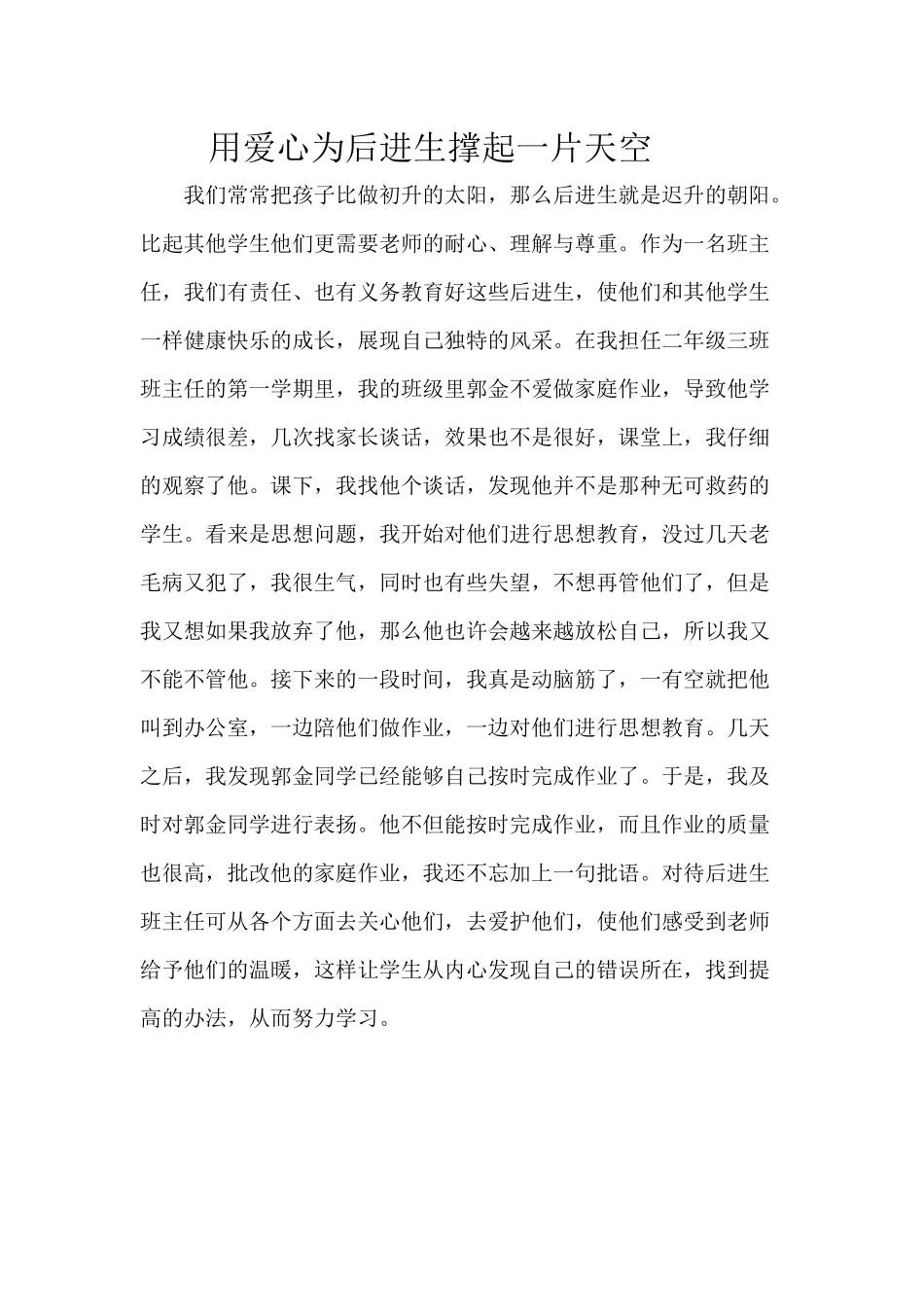 用爱心为后进生撑起一片天空

我们常常把孩子比做初升的太阳，那么后进生就是迟升的朝阳。比起其他学生他们更需要老师的耐心、理解与尊重。作为一名班主任，我们有责任、也有义务教育好这些后进生，使他们和其他学生一样健康快乐的成长，展现自己独特的风采。在我担任二年级三班班主任的第一学期里，我的班级里郭金不爱做家庭作业，导致他学习成绩很差，几次找家长谈话，效果也不是很好，课堂上，我仔细的观察了他。课下，我找他个谈话，发现他并不是那种无可救药的学生。看来是思想问题，我开始对他们进行思想教育，没过几天老毛病又犯了，我很生气，同时也有些失望，不想再管他们了，但是我又想如果我放弃了他，那么他也许会越来越放松自己，所以我又不能不管他。接下来的一段时间，我真是动脑筋了，一有空就把他叫到办公室，一边陪他们做作业，一边对他们进行思想教育。几天之后，我发现郭金同学已经能够自己按时完成作业了。于是，我及时对郭金同学进行表扬。他不但能按时完成作业，而且作业的质量也很高，批改他的家庭作业，我还不忘加上一句批语。对待后进生班主任可从各个方面去关心他们，去爱护他们，使他们感受到老师给予他们的温暖，这样让学生从内心发现自己的错误所在，找到提高的办法，从而努力学习。